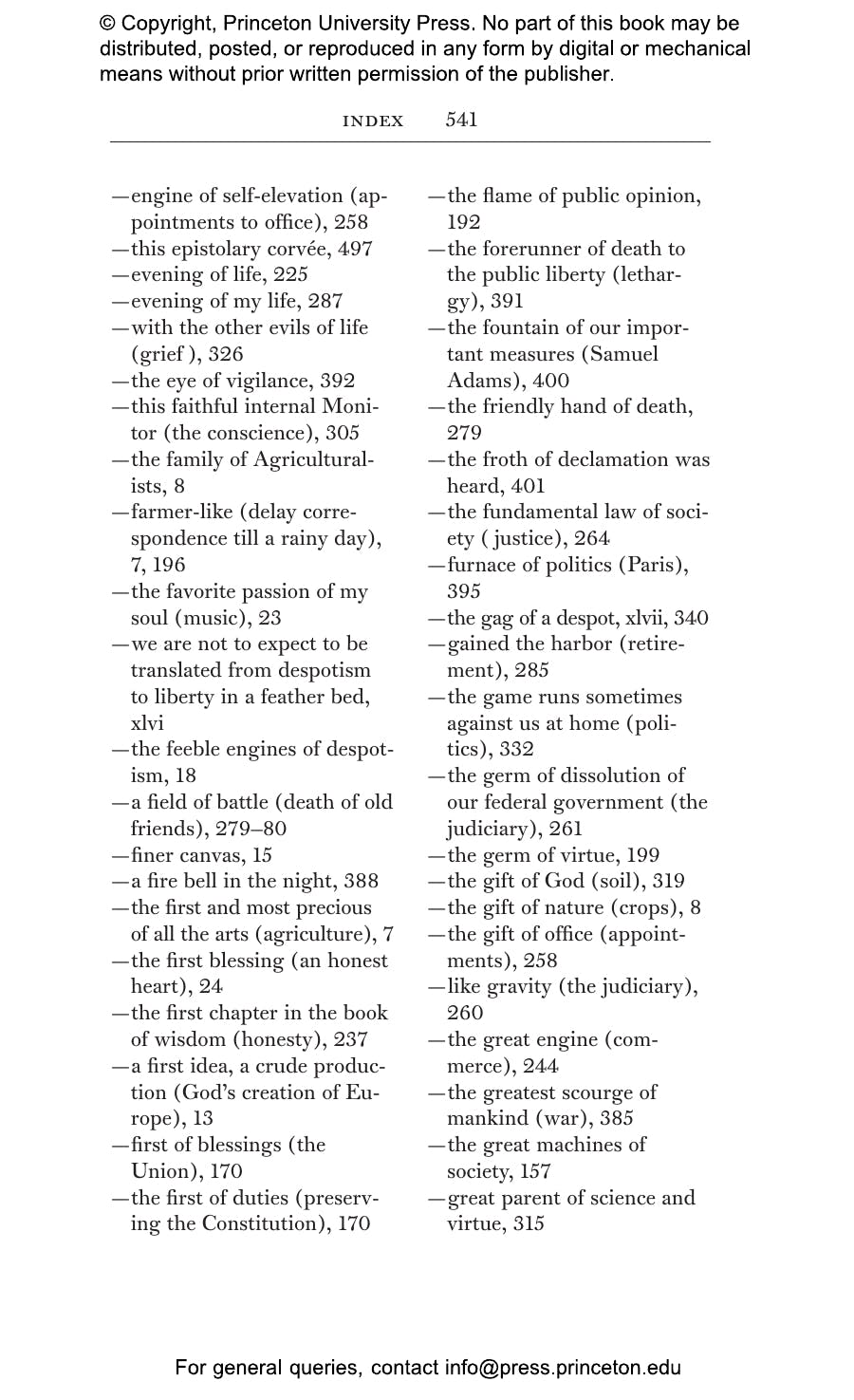 © Copyright, Princeton University Press. No part of this book may be distributed, posted, or reproduced in any form by digital or mechanical means without prior written permission of the publisher.

INDEX 541

—engine of self-elevation (appointments to office), 258
—this epistolary corvée, 497
—evening of life, 225
—evening of my life, 287
—with the other evils of life (grief ), 326
—the eye of vigilance, 392
—this faithful internal Monitor (the conscience), 305
—the family of Agriculturalists, 8
—farmer-like (delay correspondence till a rainy day), 7, 196
—the favorite passion of my soul (music), 23
—we are not to expect to be translated from despotism to liberty in a feather bed, xlvi
—the feeble engines of despotism, 18
—a field of battle (death of old friends), 279–80
—finer canvas, 15
—a fire bell in the night, 388
—the first and most precious of all the arts (agriculture), 7
—the first blessing (an honest heart), 24
—the first chapter in the book of wisdom (honesty), 237
—a first idea, a crude production (God's creation of Europe), 13
—first of blessings (the Union), 170
—the first of duties (preserving the Constitution), 170

—the flame of public opinion, 192
—the forerunner of death to the public liberty (lethargy), 391
—the fountain of our important measures (Samuel Adams), 400
—the friendly hand of death, 279
—the froth of declamation was heard, 401
—the fundamental law of society ( justice), 264
—furnace of politics (Paris), 395
—the gag of a despot, xlvii, 340
—gained the harbor (retirement), 285
—the game runs sometimes against us at home (politics), 332
—the germ of dissolution of our federal government (the judiciary), 261
—the germ of virtue, 199
—the gift of God (soil), 319
—the gift of nature (crops), 8
—the gift of office (appointments), 258
—like gravity (the judiciary), 260
—the great engine (commerce), 244
—the greatest scourge of mankind (war), 385
—the great machines of society, 157
—great parent of science and virtue, 315

For general queries, contact info@press.princeton.edu